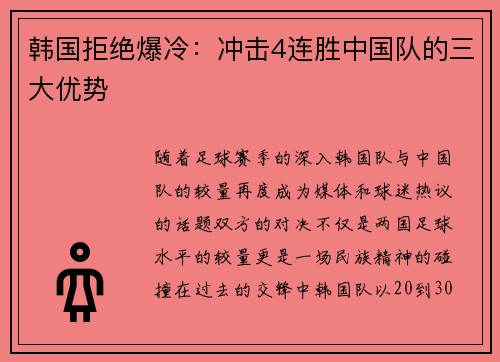 韩国拒绝爆冷：冲击4连胜中国队的三大优势

随着足球赛季的深入韩国队与中国队的较量再度成为媒体和球迷热议的话题双方的对决不仅是两国足球水平的较量更是一场民族精神的碰撞在过去的交锋中韩国队以20到30